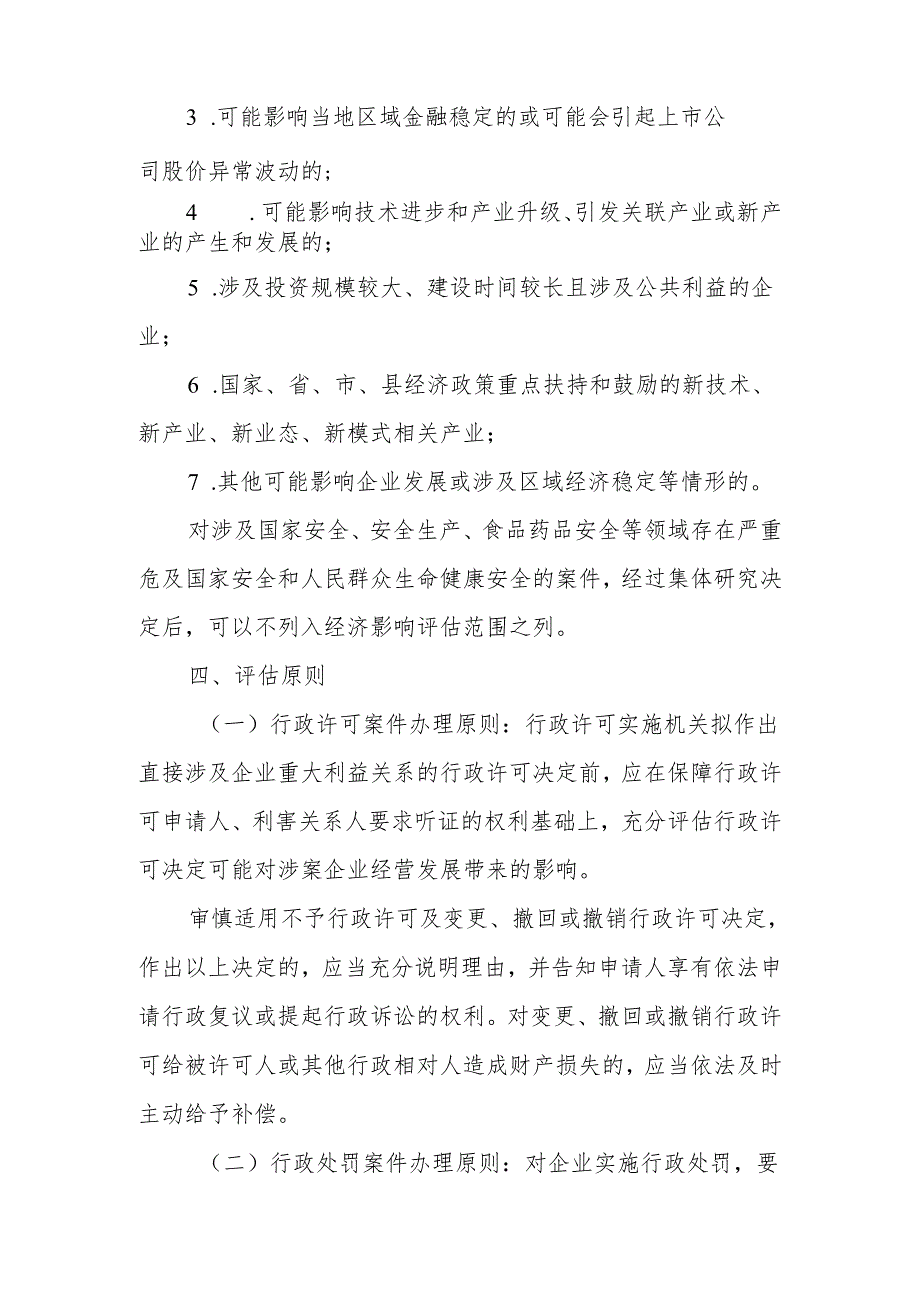 3 .可能影响当地区域金融稳定的或可能会引起上市公司股价异常波动的；

4　.可能影响技术进步和产业升级、引发关联产业或新产业的产生和发展的；

5 .涉及投资规模较大、建设时间较长且涉及公共利益的企业；

6 .国家、省、市、县经济政策重点扶持和鼓励的新技术、新产业、新业态、新模式相关产业；

7 .其他可能影响企业发展或涉及区域经济稳定等情形的。

对涉及国家安全、安全生产、食品药品安全等领域存在严重危及国家安全和人民群众生命健康安全的案件，经过集体研究决定后，可以不列入经济影响评估范围之列。

四、评估原则

（一）行政许可案件办理原则：行政许可实施机关拟作出直接涉及企业重大利益关系的行政许可决定前，应在保障行政许可申请人、利害关系人要求听证的权利基础上，充分评估行政许可决定可能对涉案企业经营发展带来的影响。

审慎适用不予行政许可及变更、撤回或撤销行政许可决定，作出以上决定的，应当充分说明理由，并告知申请人享有依法申请行政复议或提起行政诉讼的权利。对变更、撤回或撤销行政许可给被许可人或其他行政相对人造成财产损失的，应当依法及时主动给予补偿。

（二）行政处罚案件办理原则：对企业实施行政处罚，要